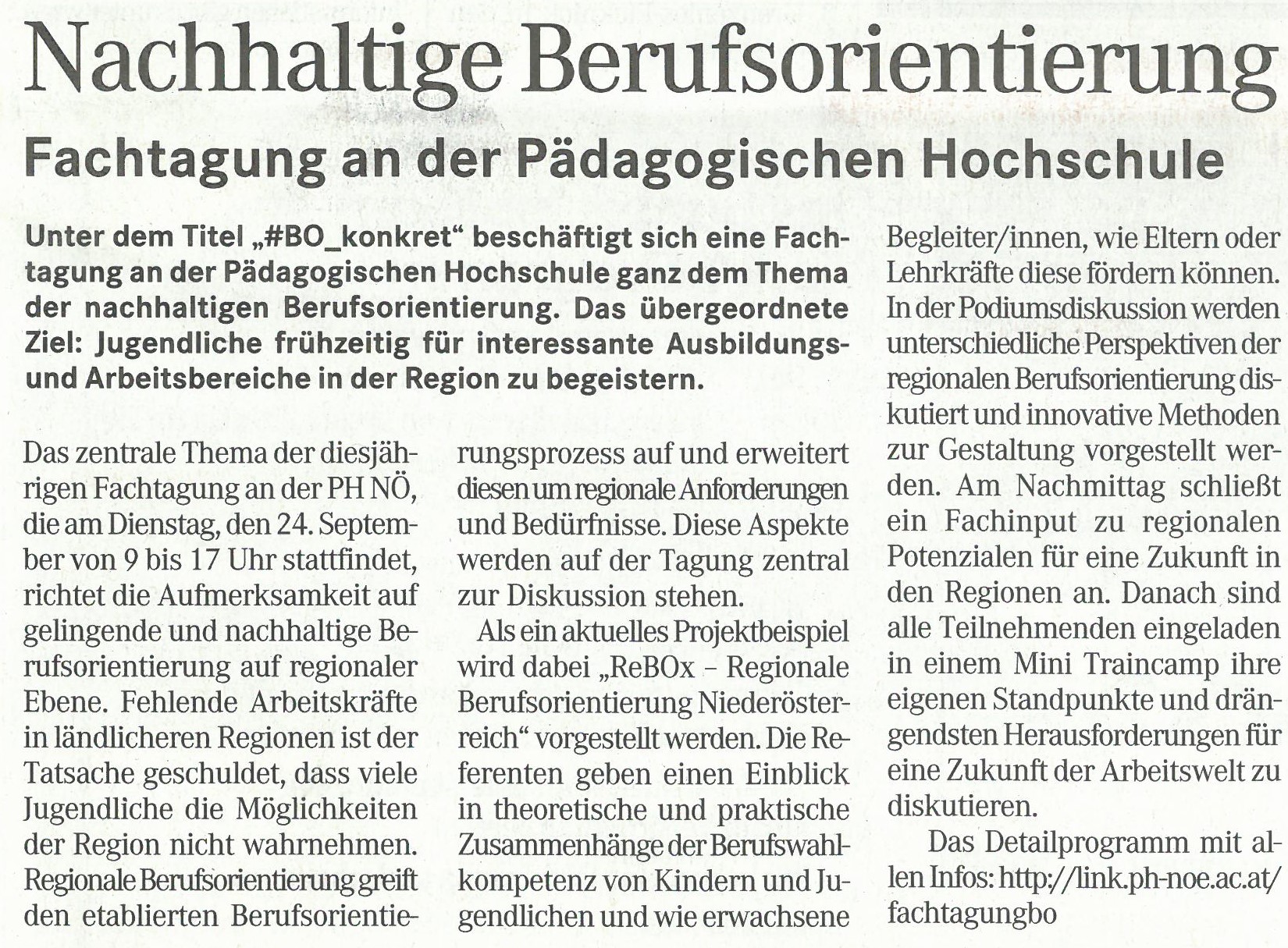 Nachhaltige Berufsorientierung

Fachtagung an der Pädagogischen Hochschule

Unter dem Titel „#BO_konkret“ beschäftigt sich eine Fachtagung an der Pädagogischen Hochschule ganz dem Thema der nachhaltigen Berufsorientierung. Das übergeordnete Ziel: Jugendliche frühzeitig für interessante Ausbildungs- und Arbeitsbereiche in der Region zu begeistern.

Das zentrale Thema der diesjährigen Fachtagung an der PH NÖ, die am Dienstag, den 24. September von 9 bis 17 Uhr stattfindet, richtet die Aufmerksamkeit auf gelingende und nachhaltige Berufsorientierung auf regionaler Ebene. Fehlende Arbeitskräfte in ländlicheren Regionen ist der Tatsache geschuldet, dass viele Jugendliche die Möglichkeiten der Region nicht wahrnehmen. Regionale Berufsorientierung greift den etablierten Berufsorientierungsprozess auf und erweitert diesen um regionale Anforderungen und Bedürfnisse. Diese Aspekte werden auf der Tagung zentral zur Diskussion stehen.

Als ein aktuelles Projektbeispiel wird dabei „ReBOx – Regionale Berufsorientierung Niederösterreich“ vorgestellt werden. Die Referenten geben einen Einblick in theoretische und praktische Zusammenhänge der Berufswahlkompetenz von Kindern und Jugendlichen und wie erwachsene Begleiter/innen, wie Eltern oder Lehrkräfte diese fördern können. In der Podiumsdiskussion werden unterschiedliche Perspektiven der regionalen Berufsorientierung diskutiert und innovative Methoden zur Gestaltung vorgestellt werden. Am Nachmittag schließt ein Fachinput zu regionalen Potenzialen für eine Zukunft in den Regionen an. Danach sind alle Teilnehmenden eingeladen in einem Mini Traincamp ihre eigenen Standpunkte und drängendsten Herausforderungen für eine Zukunft der Arbeitswelt zu diskutieren.

Das Detailprogramm mit allen Infos: http://link.ph-noe.ac.at/fachtagungbo